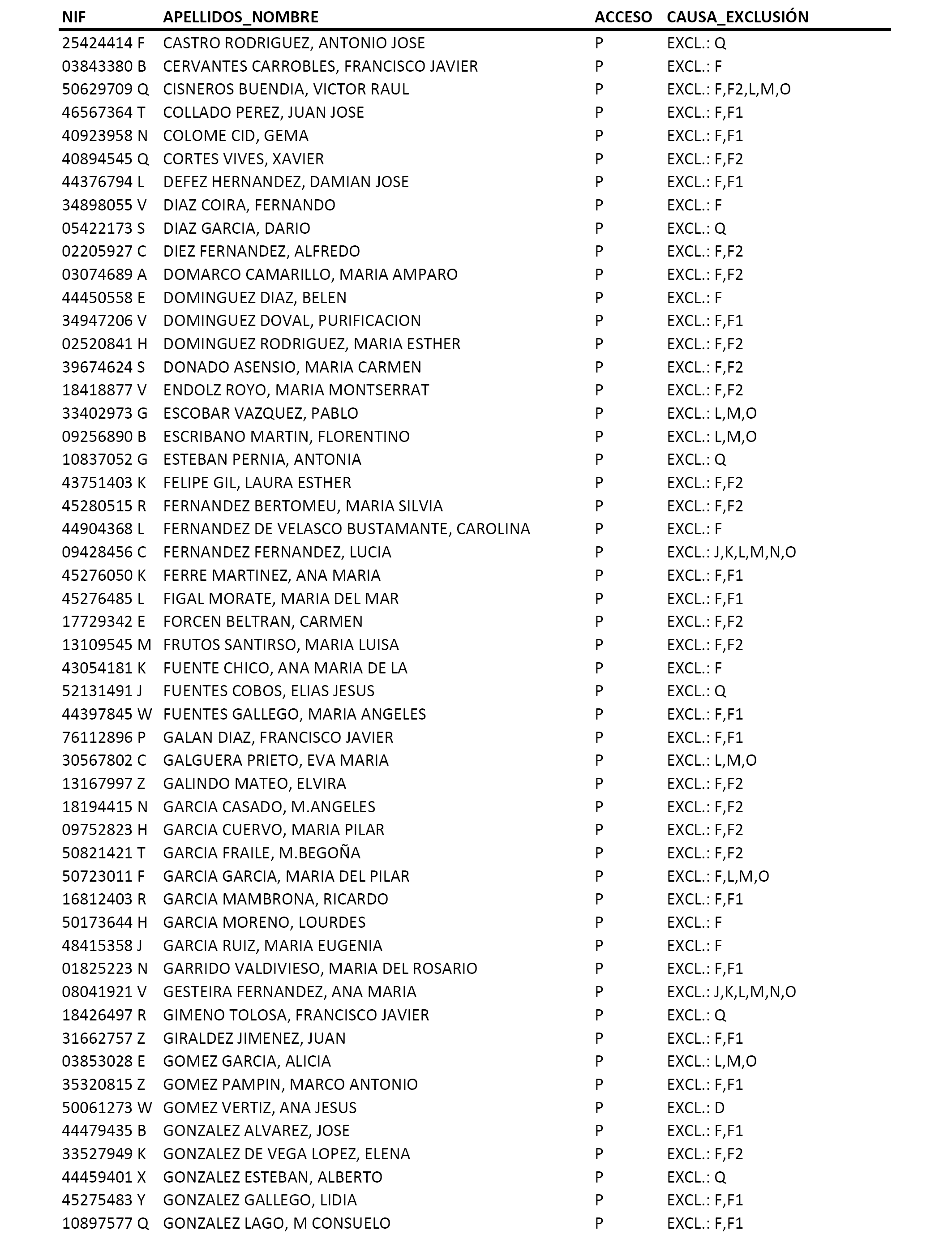 | NIF | APELLIDOS_NOMBRE | ACCESO | CAUSA_EXCLUSIÓN |
|---|---|---|---|
| 25424414 F | CASTRO RODRIGUEZ, ANTONIO JOSE | P | EXCL.: Q |
| 03843380 B | CERVANTES CARROBLES, FRANCISCO JAVIER | P | EXCL.: F |
| 50629709 Q | CISNEROS BUENDIA, VICTOR RAUL | P | EXCL.: F,F2,L,M,O |
| 46567364 T | COLLADO PEREZ, JUAN JOSE | P | EXCL.: F,F1 |
| 40923958 N | COLOME CID, GEMA | P | EXCL.: F,F1 |
| 40894545 Q | CORTES VIVES, XAVIER | P | EXCL.: F,F2 |
| 44376794 L | DEFEZ HERNANDEZ, DAMIAN JOSE | P | EXCL.: F,F1 |
| 34898055 V | DIAZ COIRA, FERNANDO | P | EXCL.: F |
| 05422173 S | DIAZ GARCIA, DARIO | P | EXCL.: Q |
| 02205927 C | DIEZ FERNANDEZ, ALFREDO | P | EXCL.: F,F2 |
| 03074689 A | DOMARCO CAMARILLO, MARIA AMPARO | P | EXCL.: F,F2 |
| 44450558 E | DOMINGUEZ DIAZ, BELEN | P | EXCL.: F |
| 34947206 V | DOMINGUEZ DOVAL, PURIFICACION | P | EXCL.: F,F1 |
| 02520841 H | DOMINGUEZ RODRIGUEZ, MARIA ESTHER | P | EXCL.: F,F2 |
| 39674624 S | DONADO ASENSIO, MARIA CARMEN | P | EXCL.: F,F2 |
| 18418877 V | ENDOLZ ROYO, MARIA MONTSERRAT | P | EXCL.: F,F2 |
| 33402973 G | ESCOBAR VAZQUEZ, PABLO | P | EXCL.: L,M,O |
| 09256890 B | ESCRIBANO MARTIN, FLORENTINO | P | EXCL.: L,M,O |
| 10837052 G | ESTEBAN PERNIA, ANTONIA | P | EXCL.: Q |
| 43751403 K | FELIPE GIL, LAURA ESTHER | P | EXCL.: F,F2 |
| 45280515 R | FERNANDEZ BERTOMEU, MARIA SILVIA | P | EXCL.: F,F2 |
| 44904368 L | FERNANDEZ DE VELASCO BUSTAMANTE, CAROLINA | P | EXCL.: F |
| 09428456 C | FERNANDEZ FERNANDEZ, LUCIA | P | EXCL.: J,K,L,M,N,O |
| 45276050 K | FERRE MARTINEZ, ANA MARIA | P | EXCL.: F,F1 |
| 45276485 L | FIGAL MORATE, MARIA DEL MAR | P | EXCL.: F,F1 |
| 17729342 E | FORCEN BELTRAN, CARMEN | P | EXCL.: F,F2 |
| 13109545 M | FRUTOS SANTIRSO, MARIA LUISA | P | EXCL.: F,F2 |
| 43054181 K | FUENTE CHICO, ANA MARIA DE LA | P | EXCL.: F |
| 52131491 J | FUENTES COBOS, ELIAS JESUS | P | EXCL.: Q |
| 44397845 W | FUENTES GALLEGO, MARIA ANGELES | P | EXCL.: F,F1 |
| 76112896 P | GALAN DIAZ, FRANCISCO JAVIER | P | EXCL.: F,F1 |
| 30567802 C | GALGUERA PRIETO, EVA MARIA | P | EXCL.: L,M,O |
| 13167997 Z | GALINDO MATEO, ELVIRA | P | EXCL.: F,F2 |
| 18194415 N | GARCIA CASADO, M.ANGELES | P | EXCL.: F,F2 |
| 09752823 H | GARCIA CUERVO, MARIA PILAR | P | EXCL.: F,F2 |
| 50821421 T | GARCIA FRAILE, M.BEGOÑA | P | EXCL.: F,F2 |
| 50723011 F | GARCIA GARCIA, MARIA DEL PILAR | P | EXCL.: F,L,M,O |
| 16812403 R | GARCIA MAMBRONA, RICARDO | P | EXCL.: F,F1 |
| 50173644 H | GARCIA MORENO, LOURDES | P | EXCL.: F |
| 48415358 J | GARCIA RUIZ, MARIA EUGENIA | P | EXCL.: F |
| 01825223 N | GARRIDO VALDIVIESO, MARIA DEL ROSARIO | P | EXCL.: F,F1 |
| 08041921 V | GESTEIRA FERNANDEZ, ANA MARIA | P | EXCL.: J,K,L,M,N,O |
| 18426497 R | GIMENO TOLOSA, FRANCISCO JAVIER | P | EXCL.: Q |
| 31662757 Z | GIRALDEZ JIMENEZ, JUAN | P | EXCL.: F,F1 |
| 03853028 E | GOMEZ GARCIA, ALICIA | P | EXCL.: L,M,O |
| 35320815 Z | GOMEZ PAMPIN, MARCO ANTONIO | P | EXCL.: F,F1 |
| 50061273 W | GOMEZ VERTIZ, ANA JESUS | P | EXCL.: D |
| 44479435 B | GONZALEZ ALVAREZ, JOSE | P | EXCL.: F,F1 |
| 33527949 K | GONZALEZ DE VEGA LOPEZ, ELENA | P | EXCL.: F,F2 |
| 44459401 X | GONZALEZ ESTEBAN, ALBERTO | P | EXCL.: Q |
| 45275483 Y | GONZALEZ GALLEGO, LIDIA | P | EXCL.: F,F1 |
| 10897577 Q | GONZALEZ LAGO, M CONSUELO | P | EXCL.: F,F1 |